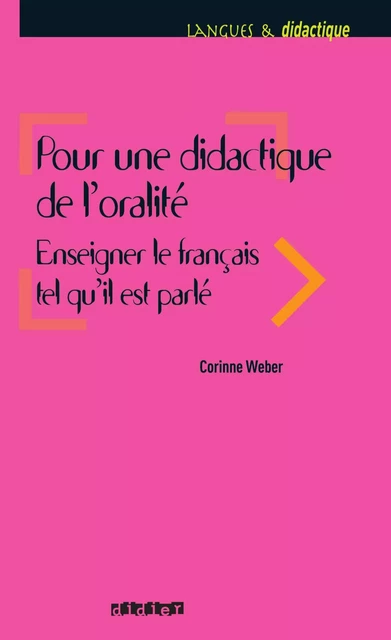 LANGUES & didactique

Pour une didactique de l'oralité

Enseigner le français tel qu'il est parlé

Corinne Weber

didier